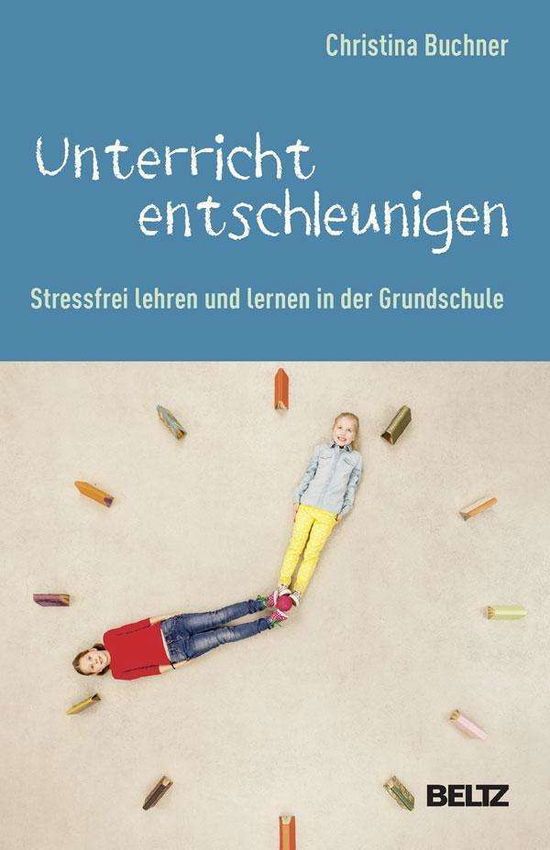 Christina Buchner

Unterricht entschleunigen

Stressfrei lehren und lernen in der Grundschule

BELTZ